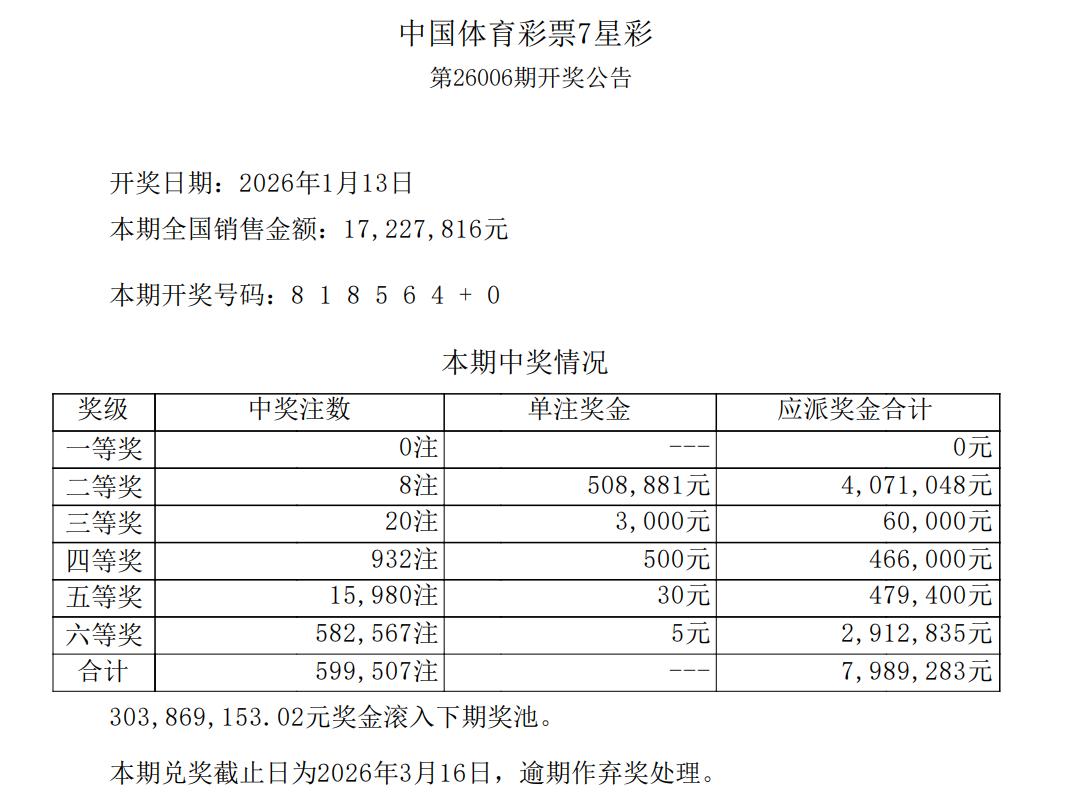 中国体育彩票7星彩

第26006期开奖公告

开奖日期：2026年1月13日

本期全国销售金额：17,227,816元

本期开奖号码：8 1 8 5 6 4 + 0

本期中奖情况

| 奖级 | 中奖注数 | 单注奖金 | 应派奖金合计 |
|---|---|---|---|
| 一等奖 | 0注 | --- | 0元 |
| 二等奖 | 8注 | 508,881元 | 4,071,048元 |
| 三等奖 | 20注 | 3,000元 | 60,000元 |
| 四等奖 | 932注 | 500元 | 466,000元 |
| 五等奖 | 15,980注 | 30元 | 479,400元 |
| 六等奖 | 582,567注 | 5元 | 2,912,835元 |
| 合计 | 599,507注 | --- | 7,989,283元 |

303,869,153.02元奖金滚入下期奖池。

本期兑奖截止日为2026年3月16日，逾期作弃奖处理。